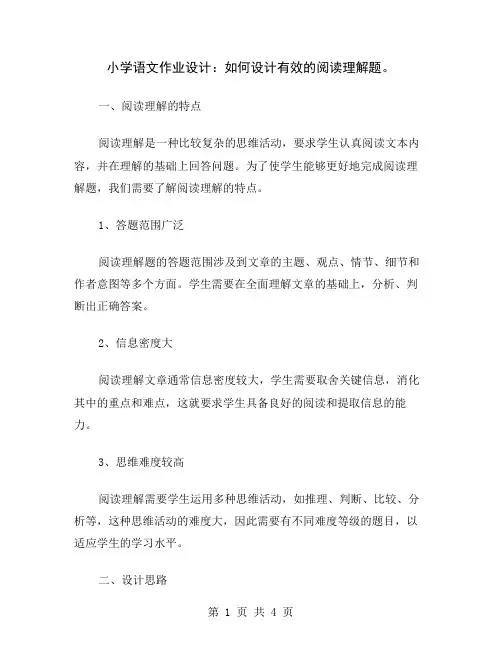 小学语文作业设计：如何设计有效的阅读理解题。

一、阅读理解的特点

阅读理解是一种比较复杂的思维活动，要求学生认真阅读文本内容，并在理解的基础上回答问题。为了使学生能够更好地完成阅读理解题，我们需要了解阅读理解的特点。

1、答题范围广泛

阅读理解题的答题范围涉及到文章的主题、观点、情节、细节和作者意图等多个方面。学生需要在全面理解文章的基础上，分析、判断出正确答案。

2、信息密度大

阅读理解文章通常信息密度较大，学生需要取舍关键信息，消化其中的重点和难点，这就要求学生具备良好的阅读和提取信息的能力。

3、思维难度较高

阅读理解需要学生运用多种思维活动，如推理、判断、比较、分析等，这种思维活动的难度大，因此需要有不同难度等级的题目，以适应学生的学习水平。

二、设计思路

第 1 页 共 4 页